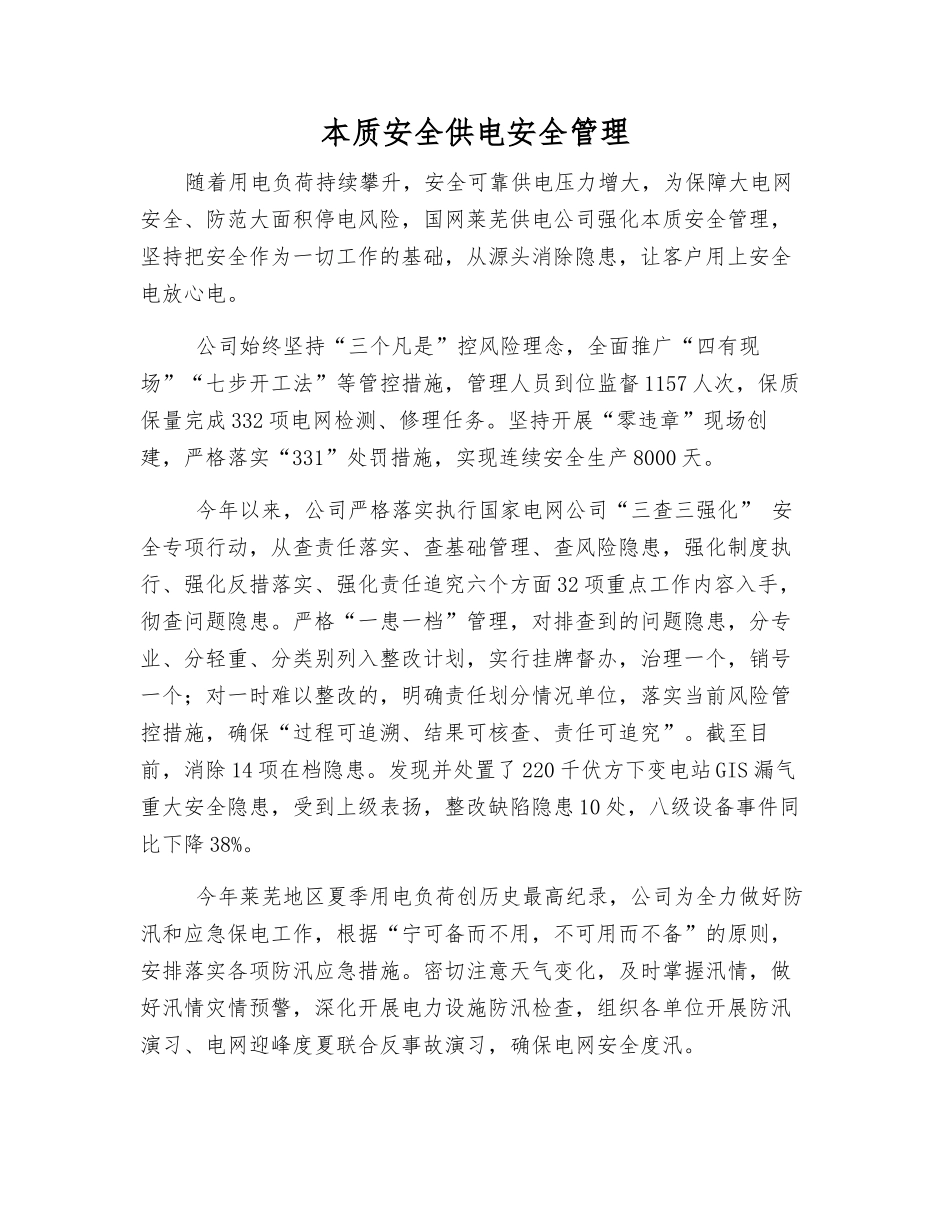 本质安全供电安全管理

随着用电负荷持续攀升，安全可靠供电压力增大，为保障大电网安全、防范大面积停电风险，国网莱芜供电公司强化本质安全管理，坚持把安全作为一切工作的基础，从源头消除隐患，让客户用上安全电放心电。

公司始终坚持“三个凡是”控风险理念，全面推广“四有现场”“七步开工法”等管控措施，管理人员到位监督1157人次，保质保量完成332项电网检测、修理任务。坚持开展“零违章”现场创建，严格落实“331”处罚措施，实现连续安全生产8000天。

今年以来，公司严格落实执行国家电网公司“三查三强化” 安全专项行动，从查责任落实、查基础管理、查风险隐患，强化制度执行、强化反措落实、强化责任追究六个方面32项重点工作内容入手，彻查问题隐患。严格“一患一档”管理，对排查到的问题隐患，分专业、分轻重、分类别列入整改计划，实行挂牌督办，治理一个，销号一个；对一时难以整改的，明确责任划分情况单位，落实当前风险管控措施，确保“过程可追溯、结果可核查、责任可追究”。截至目前，消除14项在档隐患。发现并处置了220千伏方下变电站GIS漏气重大安全隐患，受到上级表扬，整改缺陷隐患10处，八级设备事件同比下降38%。

今年莱芜地区夏季用电负荷创历史最高纪录，公司为全力做好防汛和应急保电工作，根据“宁可备而不用，不可用而不备”的原则，安排落实各项防汛应急措施。密切注意天气变化，及时掌握汛情，做好汛情灾情预警，深化开展电力设施防汛检查，组织各单位开展防汛演习、电网迎峰度夏联合反事故演习，确保电网安全度汛。